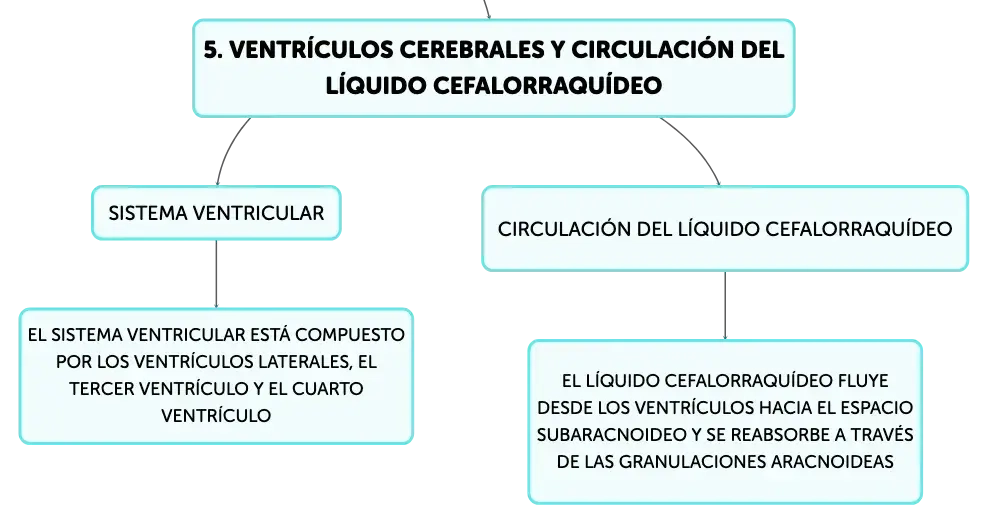 5. VENTRÍCULOS CEREBRALES Y CIRCULACIÓN DEL LÍQUIDO CEFALORRAQUÍDEO

SISTEMA VENTRICULAR

EL SISTEMA VENTRICULAR ESTÁ COMPUESTO POR LOS VENTRÍCULOS LATERALES, EL TERCER VENTRÍCULO Y EL CUARTO VENTRÍCULO

CIRCULACIÓN DEL LÍQUIDO CEFALORRAQUÍDEO

EL LÍQUIDO CEFALORRAQUÍDEO FLUYE DESDE LOS VENTRÍCULOS HACIA EL ESPACIO SUBARACNOIDEO Y SE REABSORBE A TRAVÉS DE LAS GRANULACIONES ARACNOIDEAS